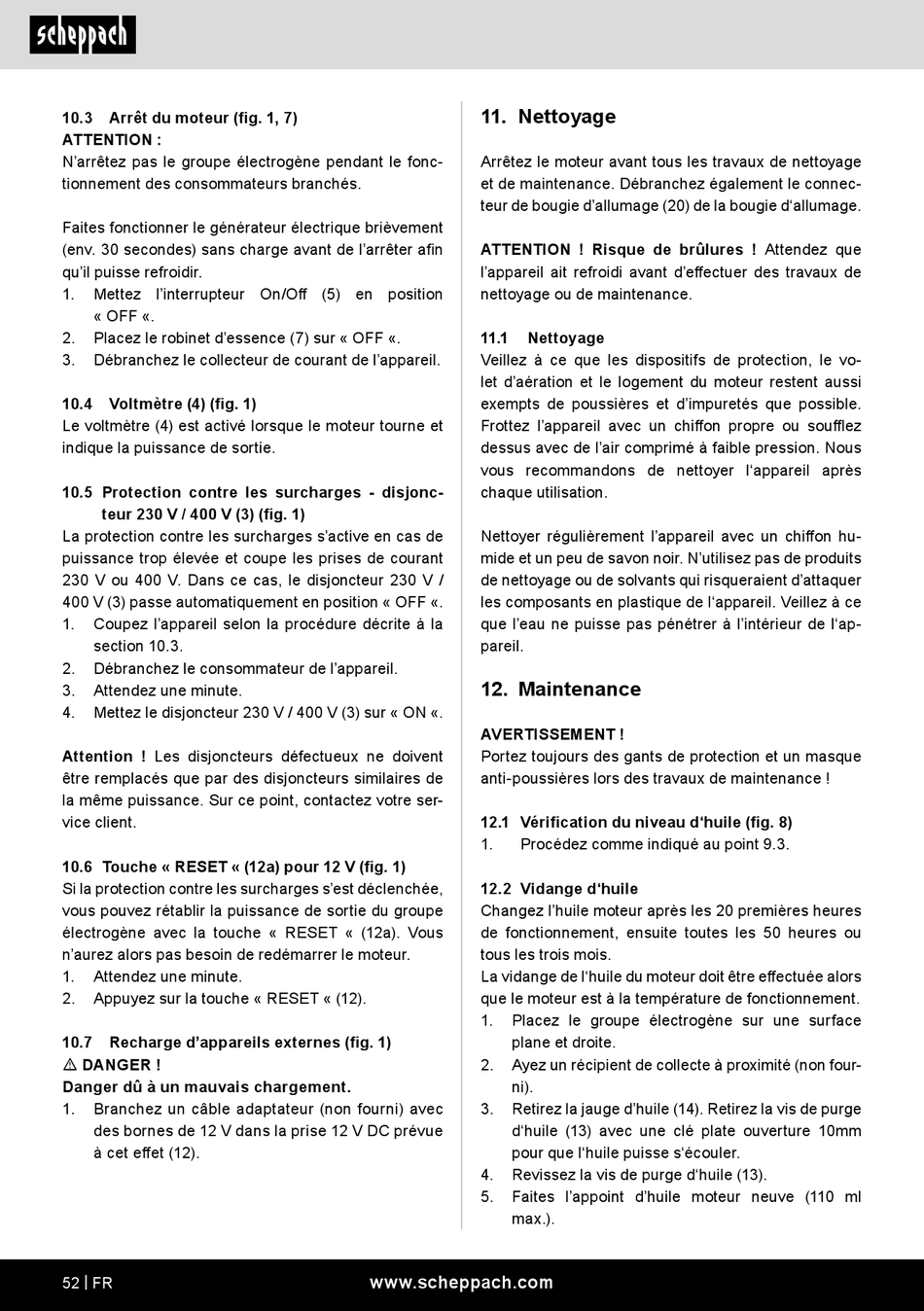 scheppach

10.3 Arrêt du moteur (fig. 1, 7)
ATTENTION :
N'arrêtez pas le groupe électrogène pendant le fonctionnement des consommateurs branchés.

Faites fonctionner le générateur électrique brièvement (env. 30 secondes) sans charge avant de l'arrêter afin qu'il puisse refroidir.
1. Mettez l'interrupteur On/Off (5) en position « OFF «.
2. Placez le robinet d'essence (7) sur « OFF «.
3. Débranchez le collecteur de courant de l'appareil.

10.4 Voltmètre (4) (fig. 1)
Le voltmètre (4) est activé lorsque le moteur tourne et indique la puissance de sortie.

10.5 Protection contre les surcharges - disjoncteur 230 V / 400 V (3) (fig. 1)
La protection contre les surcharges s'active en cas de puissance trop élevée et coupe les prises de courant 230 V ou 400 V. Dans ce cas, le disjoncteur 230 V / 400 V (3) passe automatiquement en position « OFF «.
1. Coupez l'appareil selon la procédure décrite à la section 10.3.
2. Débranchez le consommateur de l'appareil.
3. Attendez une minute.
4. Mettez le disjoncteur 230 V / 400 V (3) sur « ON «.

Attention ! Les disjoncteurs défectueux ne doivent être remplacés que par des disjoncteurs similaires de la même puissance. Sur ce point, contactez votre service client.

10.6 Touche « RESET « (12a) pour 12 V (fig. 1)
Si la protection contre les surcharges s'est déclenchée, vous pouvez rétablir la puissance de sortie du groupe électrogène avec la touche « RESET « (12a). Vous n'aurez alors pas besoin de redémarrer le moteur.
1. Attendez une minute.
2. Appuyez sur la touche « RESET « (12).

10.7 Recharge d'appareils externes (fig. 1)
⚠ DANGER !
Danger dû à un mauvais chargement.
1. Branchez un câble adaptateur (non fourni) avec des bornes de 12 V dans la prise 12 V DC prévue à cet effet (12).

11. Nettoyage

Arrêtez le moteur avant tous les travaux de nettoyage et de maintenance. Débranchez également le connecteur de bougie d'allumage (20) de la bougie d'allumage.

ATTENTION ! Risque de brûlures ! Attendez que l'appareil ait refroidi avant d'effectuer des travaux de nettoyage ou de maintenance.

11.1 Nettoyage
Veillez à ce que les dispositifs de protection, le volet d'aération et le logement du moteur restent aussi exempts de poussières et d'impuretés que possible. Frottez l'appareil avec un chiffon propre ou soufflez dessus avec de l'air comprimé à faible pression. Nous vous recommandons de nettoyer l'appareil après chaque utilisation.

Nettoyer régulièrement l'appareil avec un chiffon humide et un peu de savon noir. N'utilisez pas de produits de nettoyage ou de solvants qui risqueraient d'attaquer les composants en plastique de l'appareil. Veillez à ce que l'eau ne puisse pas pénétrer à l'intérieur de l'appareil.

12. Maintenance

AVERTISSEMENT !
Portez toujours des gants de protection et un masque anti-poussières lors des travaux de maintenance !

12.1 Vérification du niveau d'huile (fig. 8)
1. Procédez comme indiqué au point 9.3.

12.2 Vidange d'huile
Changez l'huile moteur après les 20 premières heures de fonctionnement, ensuite toutes les 50 heures ou tous les trois mois.
La vidange de l'huile du moteur doit être effectuée alors que le moteur est à la température de fonctionnement.
1. Placez le groupe électrogène sur une surface plane et droite.
2. Ayez un récipient de collecte à proximité (non fourni).
3. Retirez la jauge d'huile (14). Retirez la vis de purge d'huile (13) avec une clé plate ouverture 10mm pour que l'huile puisse s'écouler.
4. Revissez la vis de purge d'huile (13).
5. Faites l'appoint d'huile moteur neuve (110 ml max.).

52 | FR www.scheppach.com